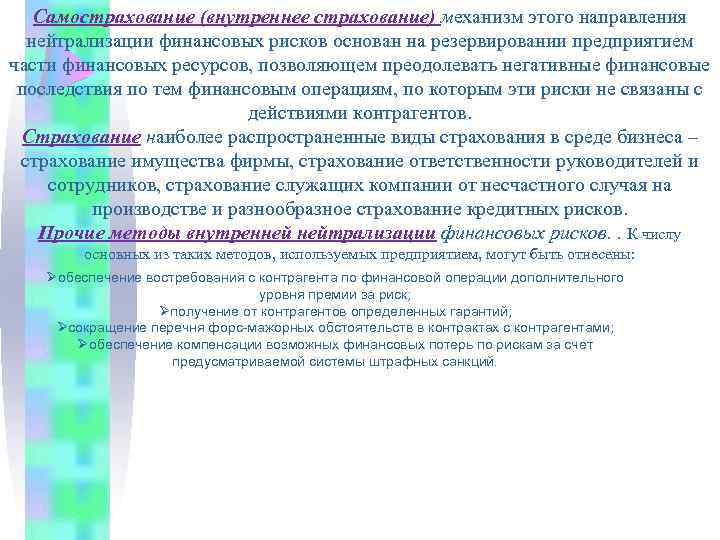 Самострахование (внутреннее страхование) механизм этого направления нейтрализации финансовых рисков основан на резервировании предприятием части финансовых ресурсов, позволяющем преодолевать негативные финансовые последствия по тем финансовым операциям, по которым эти риски не связаны с действиями контрагентов.

Страхование наиболее распространенные виды страхования в среде бизнеса – страхование имущества фирмы, страхование ответственности руководителей и сотрудников, страхование служащих компании от несчастного случая на производстве и разнообразное страхование кредитных рисков.

Прочие методы внутренней нейтрализации финансовых рисков. . К числу основных из таких методов, используемых предприятием, могут быть отнесены:

➢обеспечение востребования с контрагента по финансовой операции дополнительного уровня премии за риск;
➢получение от контрагентов определенных гарантий;
➢сокращение перечня форс-мажорных обстоятельств в контрактах с контрагентами;
➢обеспечение компенсации возможных финансовых потерь по рискам за счет предусматриваемой системы штрафных санкций.